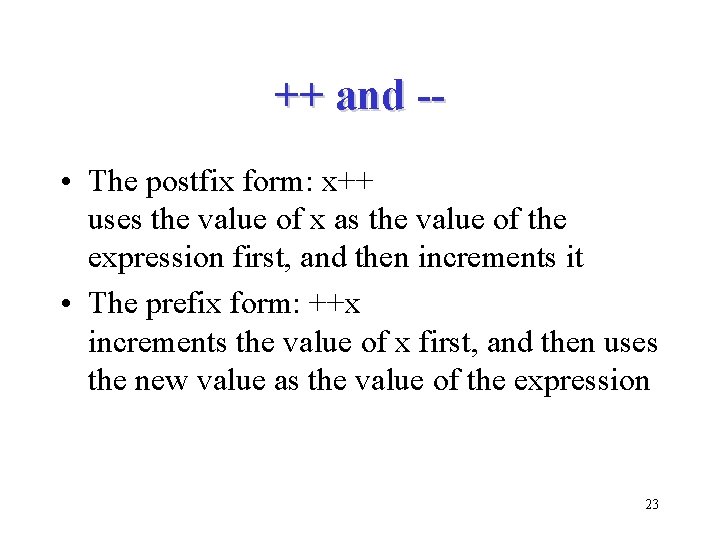 ++ and --

• The postfix form: x++ uses the value of x as the value of the expression first, and then increments it
• The prefix form: ++x increments the value of x first, and then uses the new value as the value of the expression

23